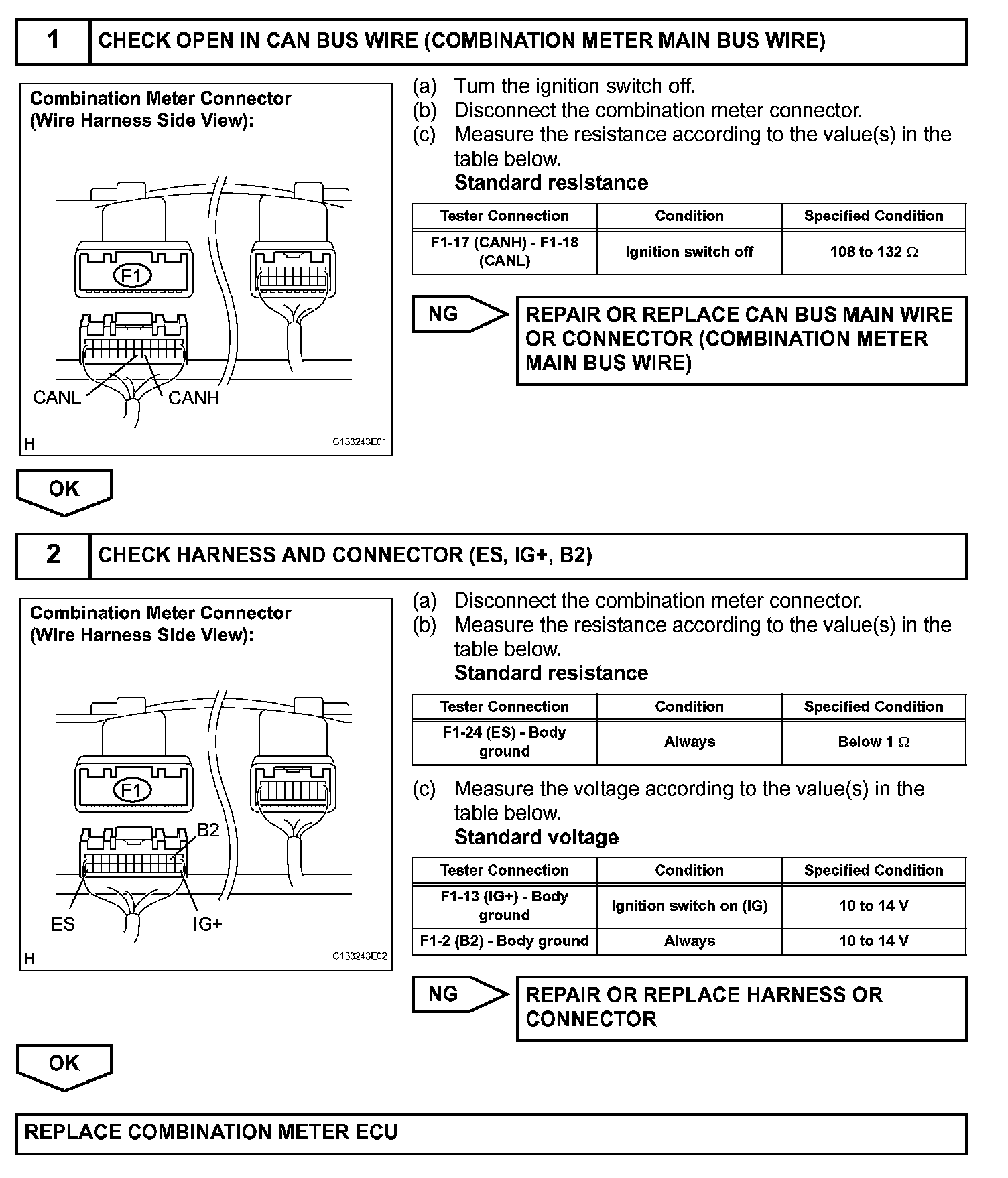 1 CHECK OPEN IN CAN BUS WIRE (COMBINATION METER MAIN BUS WIRE)

Combination Meter Connector
(Wire Harness Side View):

F1

CANL CANH

H C133243E01

(a) Turn the ignition switch off.
(b) Disconnect the combination meter connector.
(c) Measure the resistance according to the value(s) in the table below.
Standard resistance

| Tester Connection | Condition | Specified Condition |
|---|---|---|
| F1-17 (CANH) - F1-18 (CANL) | Ignition switch off | 108 to 132 $\Omega$ |

NG

REPAIR OR REPLACE CAN BUS MAIN WIRE OR CONNECTOR (COMBINATION METER MAIN BUS WIRE)

OK

2 CHECK HARNESS AND CONNECTOR (ES, IG+, B2)

Combination Meter Connector
(Wire Harness Side View):

F1

B2

ES IG+

H C133243E02

(a) Disconnect the combination meter connector.
(b) Measure the resistance according to the value(s) in the table below.
Standard resistance

| Tester Connection | Condition | Specified Condition |
|---|---|---|
| F1-24 (ES) - Body ground | Always | Below 1 $\Omega$ |

(c) Measure the voltage according to the value(s) in the table below.
Standard voltage

| Tester Connection | Condition | Specified Condition |
|---|---|---|
| F1-13 (IG+) - Body ground | Ignition switch on (IG) | 10 to 14 V |
| F1-2 (B2) - Body ground | Always | 10 to 14 V |

NG

REPAIR OR REPLACE HARNESS OR CONNECTOR

OK

REPLACE COMBINATION METER ECU